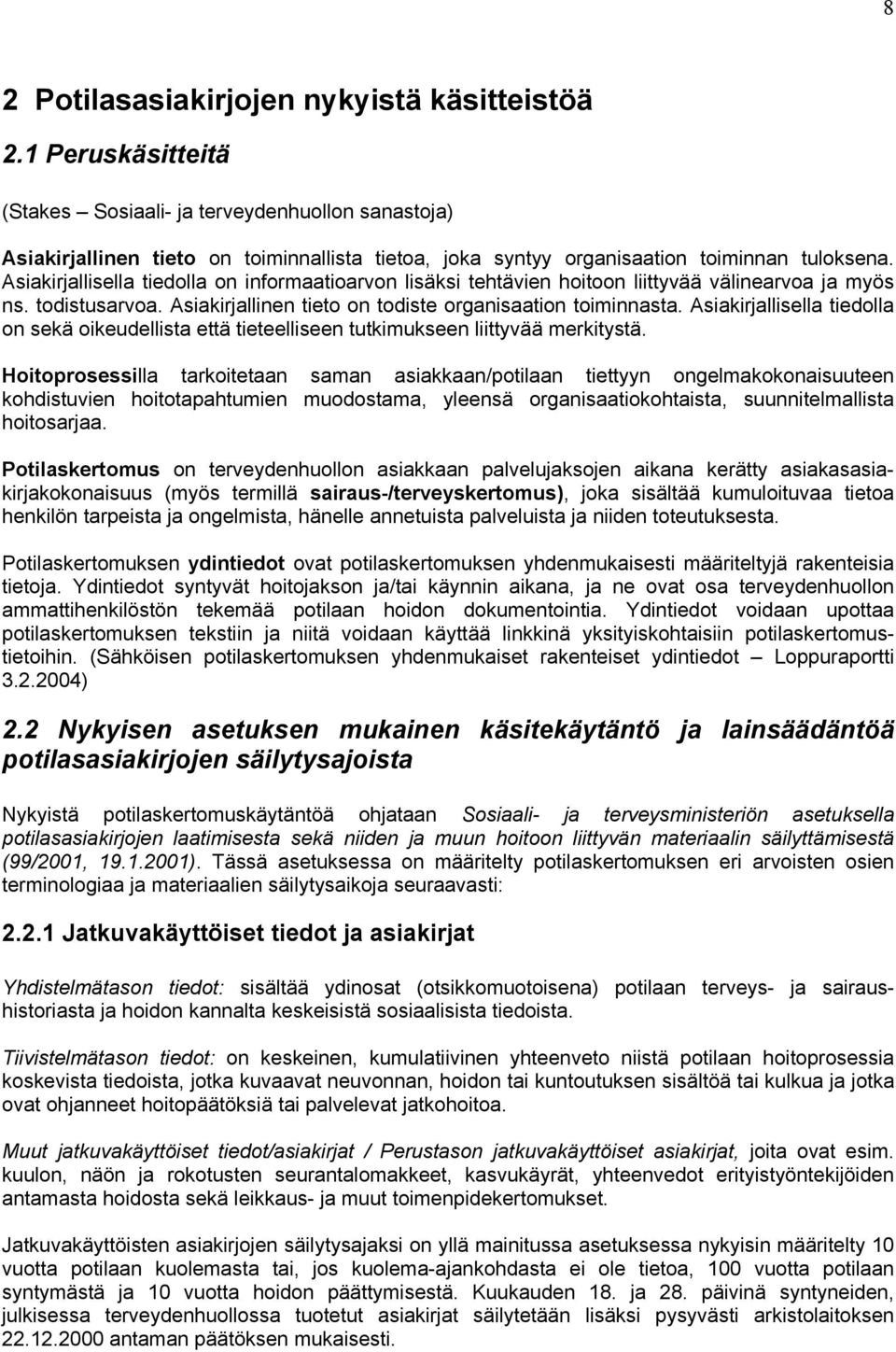 8

2 Potilasasiakirjojen nykyistä käsitteistöä

2.1 Peruskäsitteitä

(Stakes – Sosiaali- ja terveydenhuollon sanastoja)

Asiakirjallinen tieto on toiminnallista tietoa, joka syntyy organisaation toiminnan tuloksena. Asiakirjallisella tiedolla on informaatioarvon lisäksi tehtävien hoitoon liittyvää välinearvoa ja myös ns. todistusarvoa. Asiakirjallinen tieto on todiste organisaation toiminnasta. Asiakirjallisella tiedolla on sekä oikeudellista että tieteelliseen tutkimukseen liittyvää merkitystä.

Hoitoprosessilla tarkoitetaan saman asiakkaan/potilaan tiettyyn ongelmakokonaisuuteen kohdistuvien hoitotapahtumien muodostama, yleensä organisaatiokohtaista, suunnitelmallista hoitosarjaa.

Potilaskertomus on terveydenhuollon asiakkaan palvelujaksojen aikana kerätty asiakasasiakirjakokonaisuus (myös termillä sairaus-/terveyskertomus), joka sisältää kumuloituvaa tietoa henkilön tarpeista ja ongelmista, hänelle annetuista palveluista ja niiden toteutuksesta.

Potilaskertomuksen ydintiedot ovat potilaskertomuksen yhdenmukaisesti määriteltyjä rakenteisia tietoja. Ydintiedot syntyvät hoitojakson ja/tai käynnin aikana, ja ne ovat osa terveydenhuollon ammattihenkilöstön tekemää potilaan hoidon dokumentointia. Ydintiedot voidaan upottaa potilaskertomuksen tekstiin ja niitä voidaan käyttää linkkinä yksityiskohtaisiin potilaskertomustietoihin. (Sähköisen potilaskertomuksen yhdenmukaiset rakenteiset ydintiedot – Loppuraportti 3.2.2004)

2.2 Nykyisen asetuksen mukainen käsitekäytäntö ja lainsäädäntöä potilasasiakirjojen säilytysajoista

Nykyistä potilaskertomuskäytäntöä ohjataan Sosiaali- ja terveysministeriön asetuksella potilasasiakirjojen laatimisesta sekä niiden ja muun hoitoon liittyvän materiaalin säilyttämisestä (99/2001, 19.1.2001). Tässä asetuksessa on määritelty potilaskertomuksen eri arvoisten osien terminologiaa ja materiaalien säilytysaikoja seuraavasti:

2.2.1 Jatkuvakäyttöiset tiedot ja asiakirjat

Yhdistelmätason tiedot: sisältää ydinosat (otsikkomuotoisena) potilaan terveys- ja sairaushistoriasta ja hoidon kannalta keskeisistä sosiaalisista tiedoista.

Tiivistelmätason tiedot: on keskeinen, kumulatiivinen yhteenveto niistä potilaan hoitoprosessia koskevista tiedoista, jotka kuvaavat neuvonnan, hoidon tai kuntoutuksen sisältöä tai kulkua ja jotka ovat ohjanneet hoitopäätöksiä tai palvelevat jatkohoitoa.

Muut jatkuvakäyttöiset tiedot/asiakirjat / Perustason jatkuvakäyttöiset asiakirjat, joita ovat esim. kuulon, näön ja rokotusten seurantalomakkeet, kasvukäyrät, yhteenvedot erityistyöntekijöiden antamasta hoidosta sekä leikkaus- ja muut toimenpidekertomukset.

Jatkuvakäyttöisten asiakirjojen säilytysajaksi on yllä mainitussa asetuksessa nykyisin määritelty 10 vuotta potilaan kuolemasta tai, jos kuolema-ajankohdasta ei ole tietoa, 100 vuotta potilaan syntymästä ja 10 vuotta hoidon päättymisestä. Kuukauden 18. ja 28. päivinä syntyneiden, julkisessa terveydenhuollossa tuotetut asiakirjat säilytetään lisäksi pysyvästi arkistolaitoksen 22.12.2000 antaman päätöksen mukaisesti.